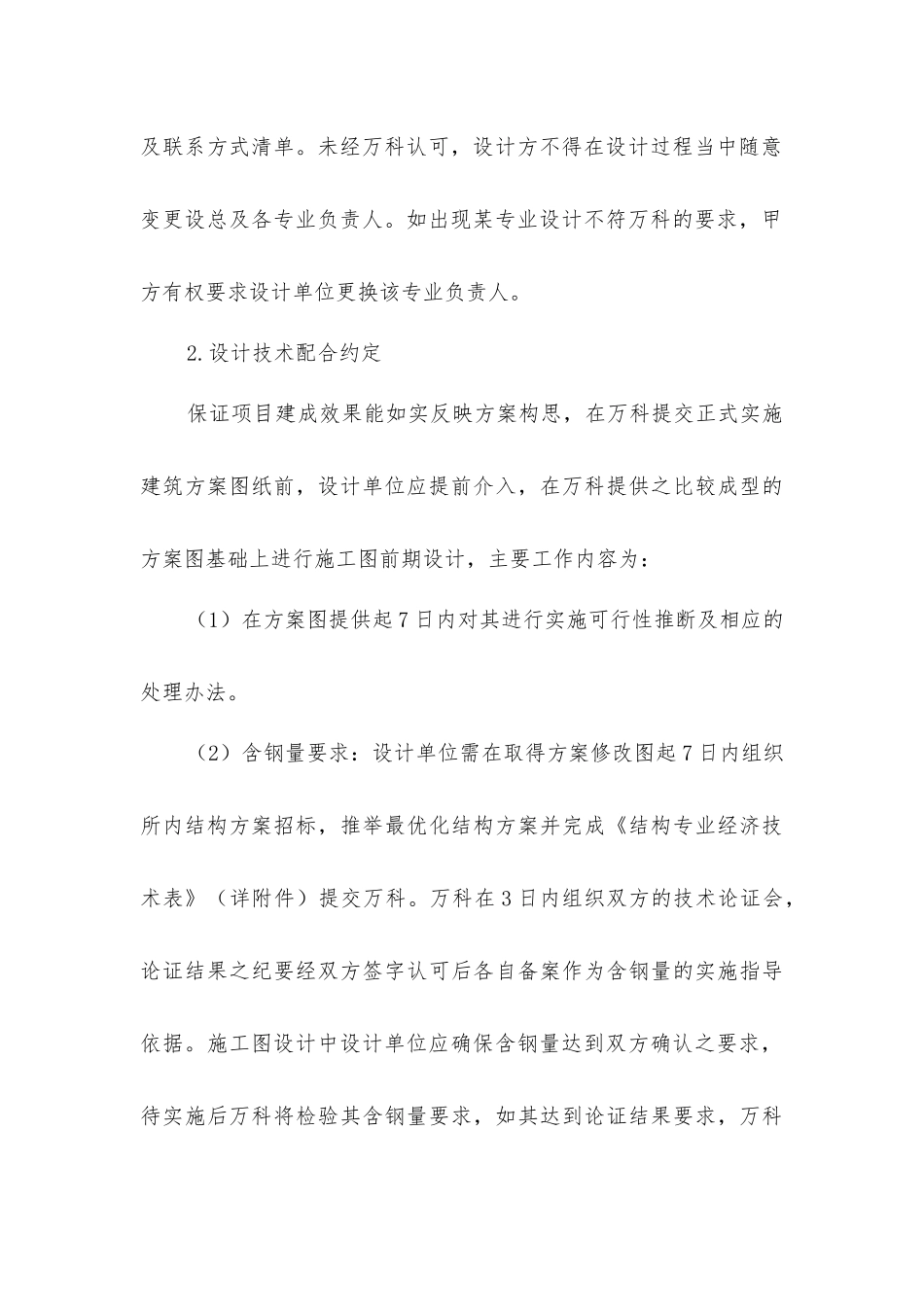 及联系方式清单。未经万科认可，设计方不得在设计过程当中随意变更设总及各专业负责人。如出现某专业设计不符万科的要求，甲方有权要求设计单位更换该专业负责人。

2.设计技术配合约定

保证项目建成效果能如实反映方案构思，在万科提交正式实施建筑方案图纸前，设计单位应提前介入，在万科提供之比较成型的方案图基础上进行施工图前期设计，主要工作内容为：

（1）在方案图提供起7日内对其进行实施可行性推断及相应的处理办法。

（2）含钢量要求：设计单位需在取得方案修改图起7日内组织所内结构方案招标，推举最优化结构方案并完成《结构专业经济技术表》（详附件）提交万科。万科在3日内组织双方的技术论证会，论证结果之纪要经双方签字认可后各自备案作为含钢量的实施指导依据。施工图设计中设计单位应确保含钢量达到双方确认之要求，待实施后万科将检验其含钢量要求，如其达到论证结果要求，万科